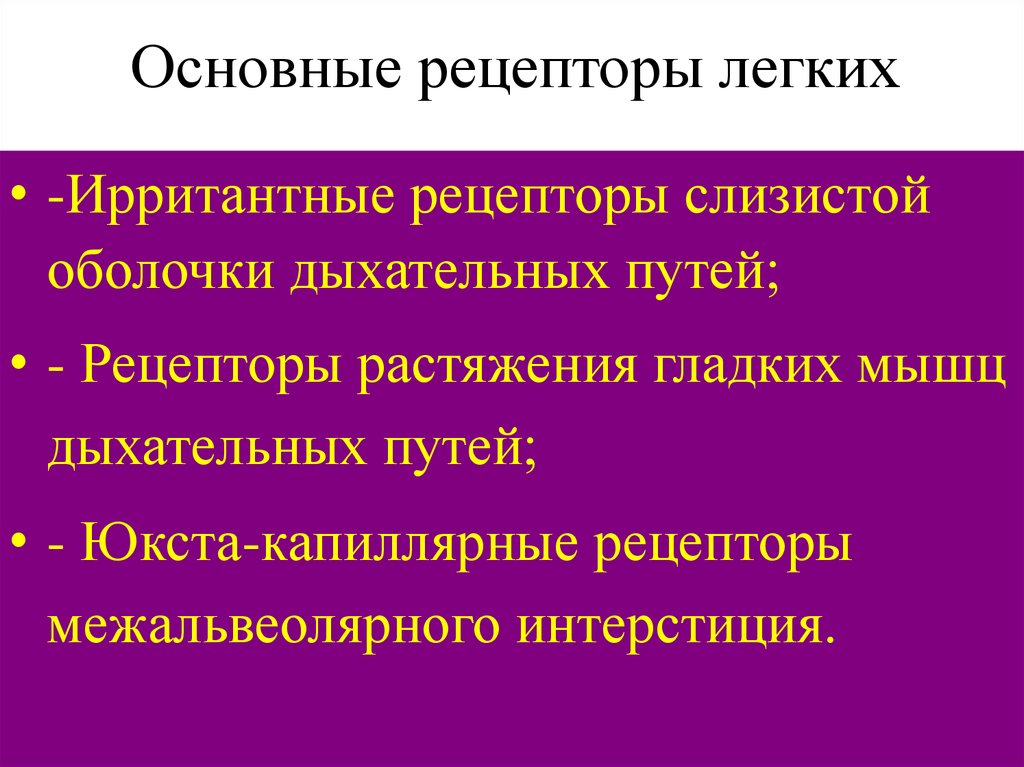 Основные рецепторы легких

• -Ирритантные рецепторы слизистой оболочки дыхательных путей;

• - Рецепторы растяжения гладких мышц дыхательных путей;

• - Юкста-капиллярные рецепторы межальвеолярного интерстиция.